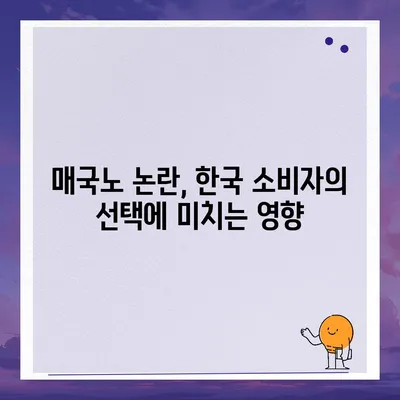 매국노 논란, 한국 소비자의 선택에 미치는 영향